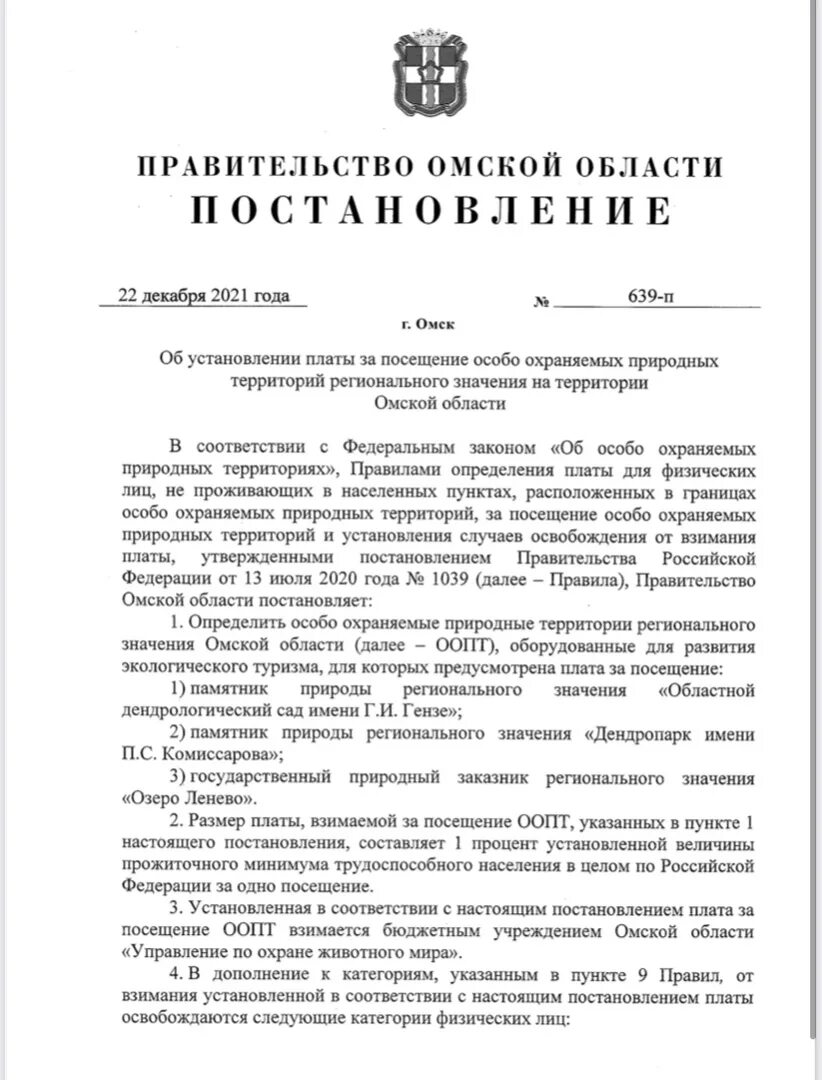 ПРАВИТЕЛЬСТВО ОМСКОЙ ОБЛАСТИ
ПОСТАНОВЛЕНИЕ

22 декабря 2021 года № 639-п

г. Омск

Об установлении платы за посещение особо охраняемых природных территорий регионального значения на территории Омской области

В соответствии с Федеральным законом «Об особо охраняемых природных территориях», Правилами определения платы для физических лиц, не проживающих в населенных пунктах, расположенных в границах особо охраняемых природных территорий, за посещение особо охраняемых природных территорий и установления случаев освобождения от взимания платы, утвержденными постановлением Правительства Российской Федерации от 13 июля 2020 года № 1039 (далее – Правила), Правительство Омской области постановляет:

1. Определить особо охраняемые природные территории регионального значения Омской области (далее – ООПТ), оборудованные для развития экологического туризма, для которых предусмотрена плата за посещение:

1) памятник природы регионального значения «Областной дендрологический сад имени Г.И. Гензе»;

2) памятник природы регионального значения «Дендропарк имени П.С. Комиссарова»;

3) государственный природный заказник регионального значения «Озеро Ленево».

2. Размер платы, взимаемой за посещение ООПТ, указанных в пункте 1 настоящего постановления, составляет 1 процент установленной величины прожиточного минимума трудоспособного населения в целом по Российской Федерации за одно посещение.

3. Установленная в соответствии с настоящим постановлением плата за посещение ООПТ взимается бюджетным учреждением Омской области «Управление по охране животного мира».

4. В дополнение к категориям, указанным в пункте 9 Правил, от взимания установленной в соответствии с настоящим постановлением платы освобождаются следующие категории физических лиц: